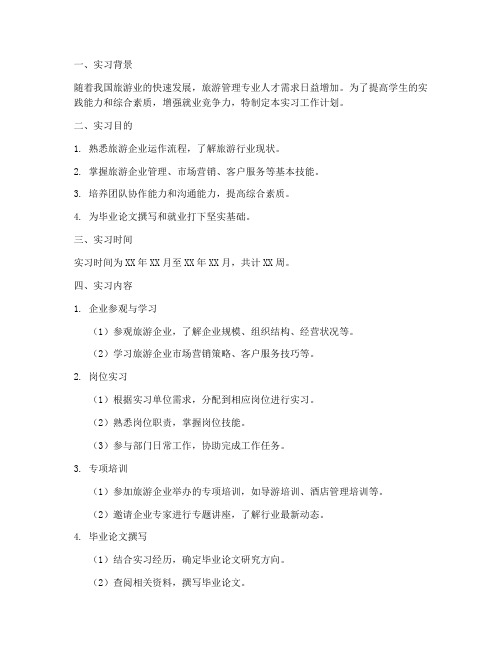 一、实习背景

随着我国旅游业的快速发展，旅游管理专业人才需求日益增加。为了提高学生的实践能力和综合素质，增强就业竞争力，特制定本实习工作计划。

二、实习目的

1. 熟悉旅游企业运作流程，了解旅游行业现状。

2. 掌握旅游企业管理、市场营销、客户服务等基本技能。

3. 培养团队协作能力和沟通能力，提高综合素质。

4. 为毕业论文撰写和就业打下坚实基础。

三、实习时间

实习时间为XX年XX月至XX年XX月，共计XX周。

四、实习内容

1. 企业参观与学习

（1）参观旅游企业，了解企业规模、组织结构、经营状况等。

（2）学习旅游企业市场营销策略、客户服务技巧等。

2. 岗位实习

（1）根据实习单位需求，分配到相应岗位进行实习。

（2）熟悉岗位职责，掌握岗位技能。

（3）参与部门日常工作，协助完成工作任务。

3. 专项培训

（1）参加旅游企业举办的专项培训，如导游培训、酒店管理培训等。

（2）邀请企业专家进行专题讲座，了解行业最新动态。

4. 毕业论文撰写

（1）结合实习经历，确定毕业论文研究方向。

（2）查阅相关资料，撰写毕业论文。